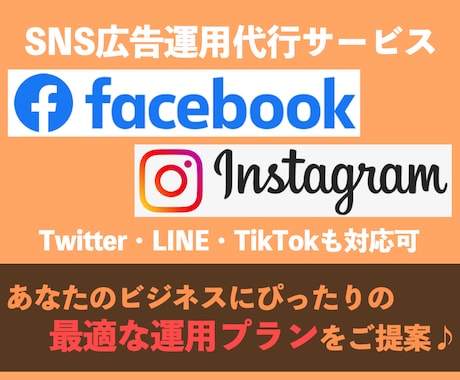 SNS広告運用代行サービス

facebook

Instagram

Twitter・LINE・TikTokも対応可

あなたのビジネスにぴったりの
最適な運用プランをご提案♪